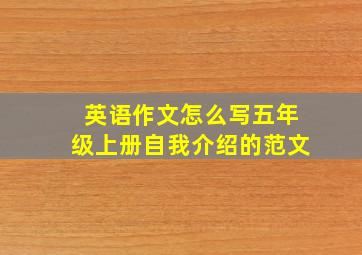 英语作文怎么写五年级上册自我介绍的范文